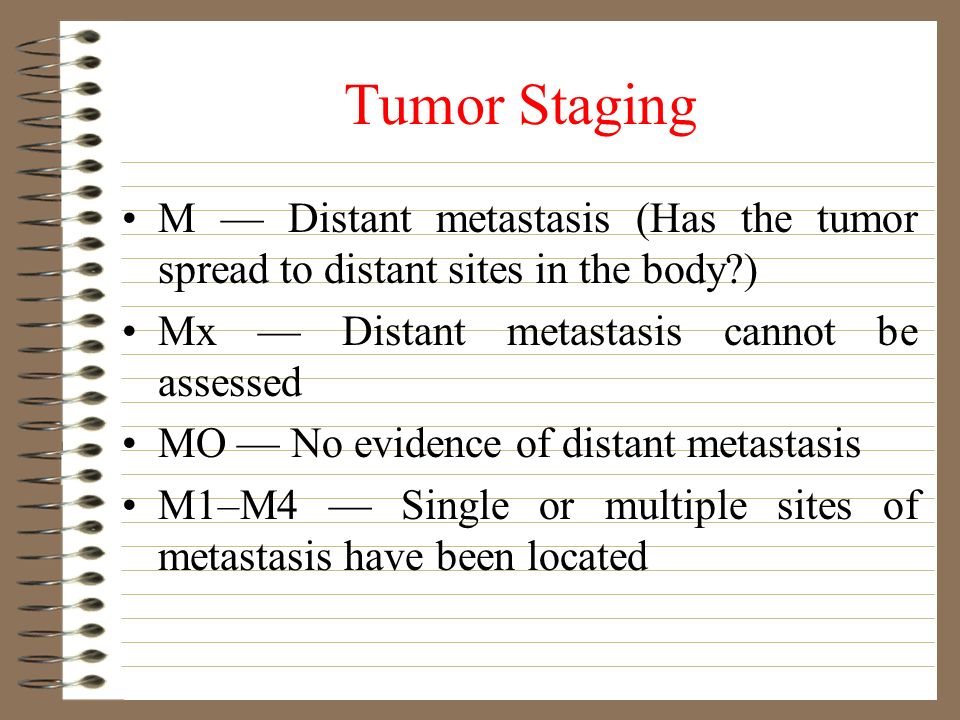 Tumor Staging

• M — Distant metastasis (Has the tumor spread to distant sites in the body?)
• Mx — Distant metastasis cannot be assessed
• MO — No evidence of distant metastasis
• M1–M4 — Single or multiple sites of metastasis have been located